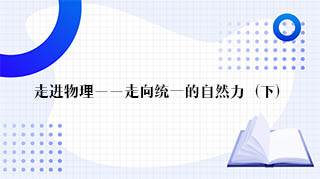 走进物理——走向统一的自然力（下）